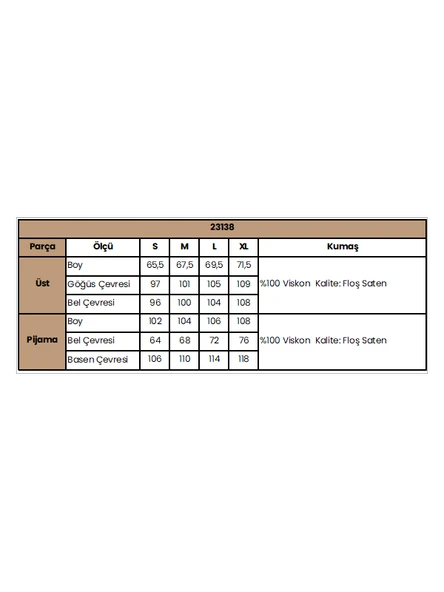 | 23138 | | | | | | |
|---|---|---|---|---|---|---|
| Parça | Ölçü | S | M | L | XL | Kumaş |
| Üst | Boy | 65,5 | 67,5 | 69,5 | 71,5 | %100 Viskon Kalite: Floş Saten |
| | Göğüs Çevresi | 97 | 101 | 105 | 109 | |
| | Bel Çevresi | 96 | 100 | 104 | 108 | |
| Pijama | Boy | 102 | 104 | 106 | 108 | %100 Viskon Kalite: Floş Saten |
| | Bel Çevresi | 64 | 68 | 72 | 76 | |
| | Basen Çevresi | 106 | 110 | 114 | 118 | |